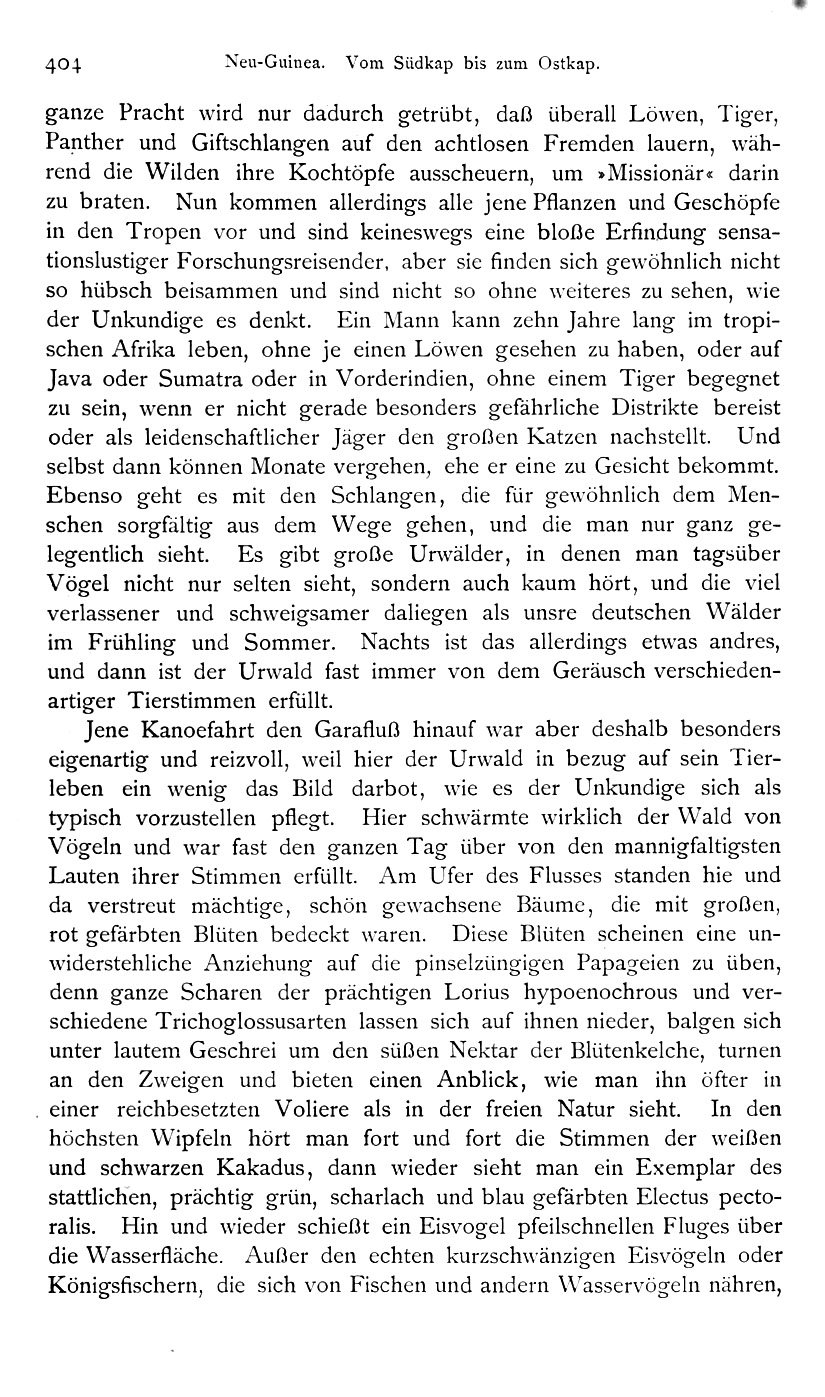 404 Neu-Guinea. Vom Südkap bis zum Ostkap.

ganze Pracht wird nur dadurch getrübt, daß überall Löwen, Tiger, Panther und Giftschlangen auf den achtlosen Fremden lauern, während die Wilden ihre Kochtöpfe ausscheuern, um »Missionär« darin zu braten. Nun kommen allerdings alle jene Pflanzen und Geschöpfe in den Tropen vor und sind keineswegs eine bloße Erfindung sensationslustiger Forschungsreisender, aber sie finden sich gewöhnlich nicht so hübsch beisammen und sind nicht so ohne weiteres zu sehen, wie der Unkundige es denkt. Ein Mann kann zehn Jahre lang im tropischen Afrika leben, ohne je einen Löwen gesehen zu haben, oder auf Java oder Sumatra oder in Vorderindien, ohne einem Tiger begegnet zu sein, wenn er nicht gerade besonders gefährliche Distrikte bereist oder als leidenschaftlicher Jäger den großen Katzen nachstellt. Und selbst dann können Monate vergehen, ehe er eine zu Gesicht bekommt. Ebenso geht es mit den Schlangen, die für gewöhnlich dem Menschen sorgfältig aus dem Wege gehen, und die man nur ganz gelegentlich sieht. Es gibt große Urwälder, in denen man tagsüber Vögel nicht nur selten sieht, sondern auch kaum hört, und die viel verlassener und schweigsamer daliegen als unsre deutschen Wälder im Frühling und Sommer. Nachts ist das allerdings etwas andres, und dann ist der Urwald fast immer von dem Geräusch verschiedenartiger Tierstimmen erfüllt.

Jene Kanoefahrt den Garafluß hinauf war aber deshalb besonders eigenartig und reizvoll, weil hier der Urwald in bezug auf sein Tierleben ein wenig das Bild darbot, wie es der Unkundige sich als typisch vorzustellen pflegt. Hier schwärmte wirklich der Wald von Vögeln und war fast den ganzen Tag über von den mannigfaltigsten Lauten ihrer Stimmen erfüllt. Am Ufer des Flusses standen hie und da verstreut mächtige, schön gewachsene Bäume, die mit großen, rot gefärbten Blüten bedeckt waren. Diese Blüten scheinen eine unwiderstehliche Anziehung auf die pinselzüngigen Papageien zu üben, denn ganze Scharen der prächtigen Lorius hypoenochrous und verschiedene Trichoglossusarten lassen sich auf ihnen nieder, balgen sich unter lautem Geschrei um den süßen Nektar der Blütenkelche, turnen an den Zweigen und bieten einen Anblick, wie man ihn öfter in einer reichbesetzten Voliere als in der freien Natur sieht. In den höchsten Wipfeln hört man fort und fort die Stimmen der weißen und schwarzen Kakadus, dann wieder sieht man ein Exemplar des stattlichen, prächtig grün, scharlach und blau gefärbten Electus pectoralis. Hin und wieder schießt ein Eisvogel pfeilschnellen Fluges über die Wasserfläche. Außer den echten kurzschwänzigen Eisvögeln oder Königsfischern, die sich von Fischen und andern Wasservögeln nähren,